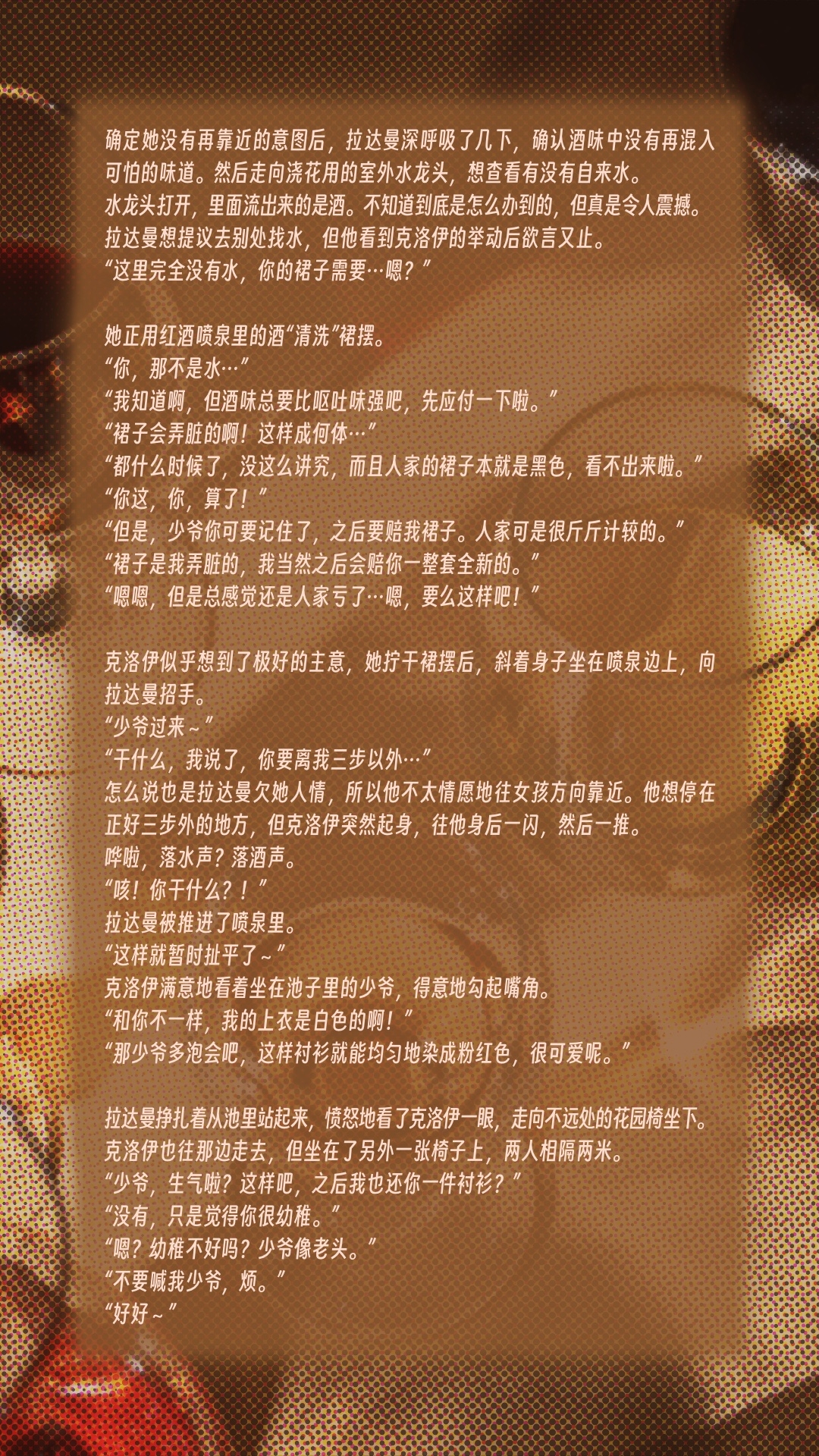 确定她没有再靠近的意图后，拉达曼深呼吸了几下，确认酒味中没有再混入可怕的味道。然后走向浇花用的室外水龙头，想查看有没有自来水。
水龙头打开，里面流出来的是酒。不知道到底是怎么办到的，但真是令人震撼。
拉达曼想提议去别处找水，但他看到克洛伊的举动后欲言又止。
“这里完全没有水，你的裙子需要…嗯？”

她正用红酒喷泉里的酒“清洗”裙摆。
“你，那不是水…”
“我知道啊，但酒味总要比呕吐味强吧，先应付一下啦。”
“裙子会弄脏的啊！这样成何体…”
“都什么时候了，没这么讲究，而且人家的裙子本就是黑色，看不出来啦。”
“你这，你，算了！”
“但是，少爷你可要记住了，之后要赔我裙子。人家可是很斤斤计较的。”
“裙子是我弄脏的，我当然之后会赔你一整套全新的。”
“嗯嗯，但是总感觉还是人家亏了…嗯，要么这样吧！”

克洛伊似乎想到了极好的主意，她拧干裙摆后，斜着身子坐在喷泉边上，向拉达曼招手。
“少爷过来~”
“干什么，我说了，你要离我三步以外…”
怎么说也是拉达曼欠她人情，所以他不太情愿地往女孩方向靠近。他想停在正好三步外的地方，但克洛伊突然起身，往他身后一闪，然后一推。
哗啦，落水声？落酒声。
“咳！你干什么？！”
拉达曼被推进了喷泉里。
“这样就暂时扯平了~”
克洛伊满意地看着坐在池子里的少爷，得意地勾起嘴角。
“和你不一样，我的上衣是白色的啊！”
“那少爷多泡会吧，这样衬衫就能均匀地染成粉红色，很可爱呢。”

拉达曼挣扎着从池里站起来，愤怒地看了克洛伊一眼，走向不远处的花园椅坐下。
克洛伊也往那边走去，但坐在了另外一张椅子上，两人相隔两米。
“少爷，生气啦？这样吧，之后我也还你一件衬衫？”
“没有，只是觉得你很幼稚。”
“嗯？幼稚不好吗？少爷像老头。”
“不要喊我少爷，烦。”
“好好~”